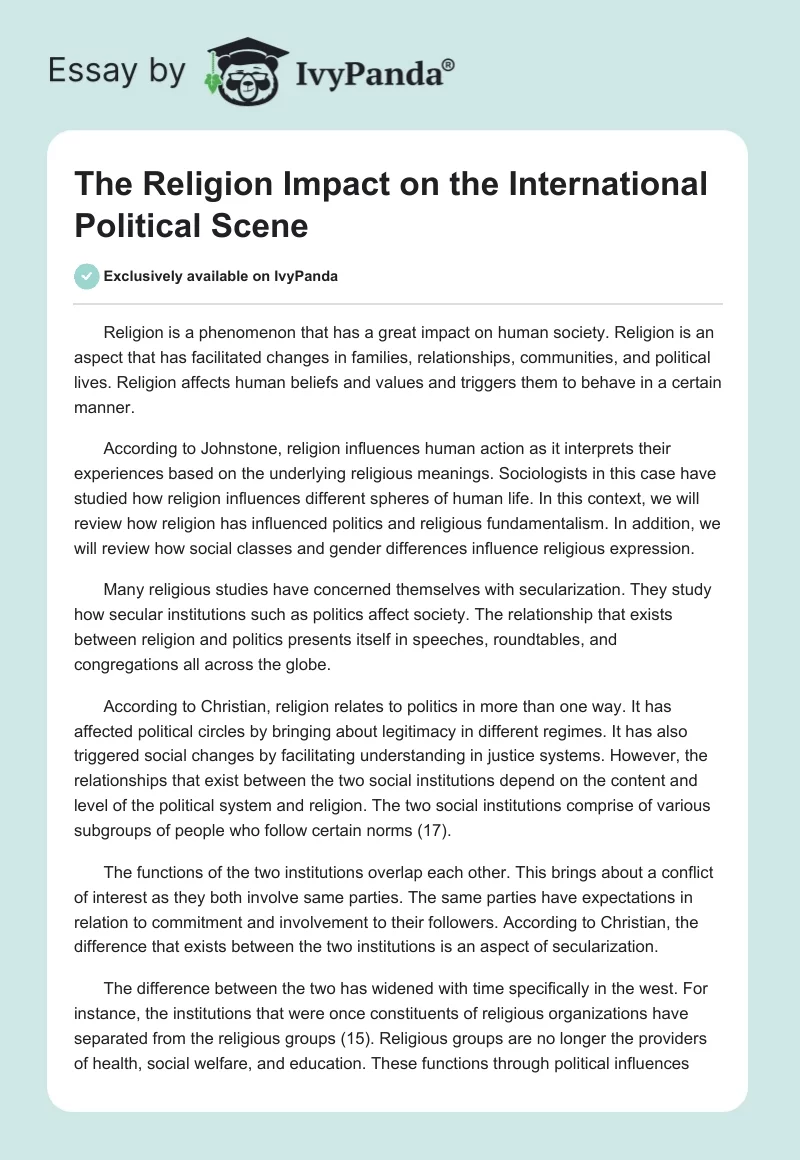 Essay by IvyPanda®

The Religion Impact on the International Political Scene

Exclusively available on IvyPanda

Religion is a phenomenon that has a great impact on human society. Religion is an aspect that has facilitated changes in families, relationships, communities, and political lives. Religion affects human beliefs and values and triggers them to behave in a certain manner.

According to Johnstone, religion influences human action as it interprets their experiences based on the underlying religious meanings. Sociologists in this case have studied how religion influences different spheres of human life. In this context, we will review how religion has influenced politics and religious fundamentalism. In addition, we will review how social classes and gender differences influence religious expression.

Many religious studies have concerned themselves with secularization. They study how secular institutions such as politics affect society. The relationship that exists between religion and politics presents itself in speeches, roundtables, and congregations all across the globe.

According to Christian, religion relates to politics in more than one way. It has affected political circles by bringing about legitimacy in different regimes. It has also triggered social changes by facilitating understanding in justice systems. However, the relationships that exist between the two social institutions depend on the content and level of the political system and religion. The two social institutions comprise of various subgroups of people who follow certain norms (17).

The functions of the two institutions overlap each other. This brings about a conflict of interest as they both involve same parties. The same parties have expectations in relation to commitment and involvement to their followers. According to Christian, the difference that exists between the two institutions is an aspect of secularization.

The difference between the two has widened with time specifically in the west. For instance, the institutions that were once constituents of religious organizations have separated from the religious groups (15). Religious groups are no longer the providers of health, social welfare, and education. These functions through political influences